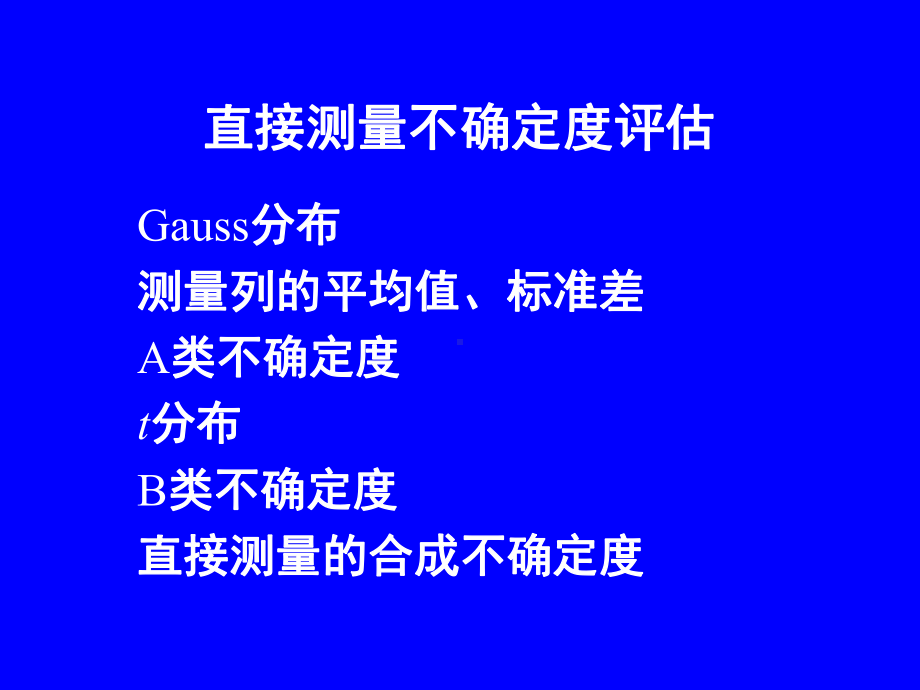 直接测量不确定度评估

Gauss分布

测量列的平均值、标准差

A类不确定度

$t$分布

B类不确定度

直接测量的合成不确定度